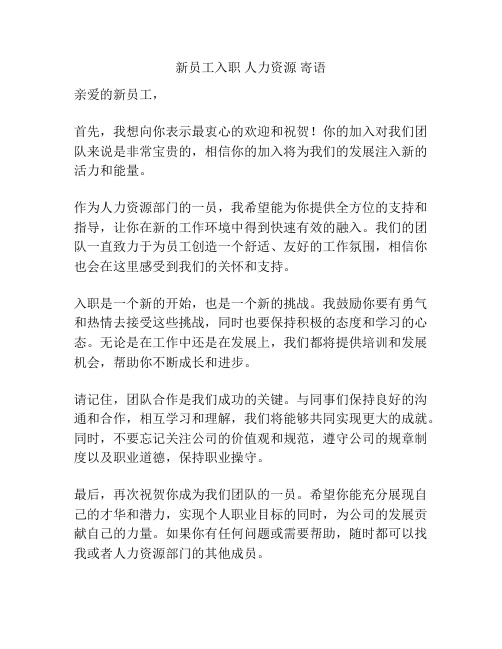 新员工入职 人力资源 寄语

亲爱的新员工，

首先，我想向你表示最衷心的欢迎和祝贺！你的加入对我们团队来说是非常宝贵的，相信你的加入将为我们的发展注入新的活力和能量。

作为人力资源部门的一员，我希望能为你提供全方位的支持和指导，让你在新的工作环境中得到快速有效的融入。我们的团队一直致力于为员工创造一个舒适、友好的工作氛围，相信你也会在这里感受到我们的关怀和支持。

入职是一个新的开始，也是一个新的挑战。我鼓励你要有勇气和热情去接受这些挑战，同时也要保持积极的态度和学习的心态。无论是在工作中还是在发展上，我们都将提供培训和发展机会，帮助你不断成长和进步。

请记住，团队合作是我们成功的关键。与同事们保持良好的沟通和合作，相互学习和理解，我们将能够共同实现更大的成就。同时，不要忘记关注公司的价值观和规范，遵守公司的规章制度以及职业道德，保持职业操守。

最后，再次祝贺你成为我们团队的一员。希望你能充分展现自己的才华和潜力，实现个人职业目标的同时，为公司的发展贡献自己的力量。如果你有任何问题或需要帮助，随时都可以找我或者人力资源部门的其他成员。